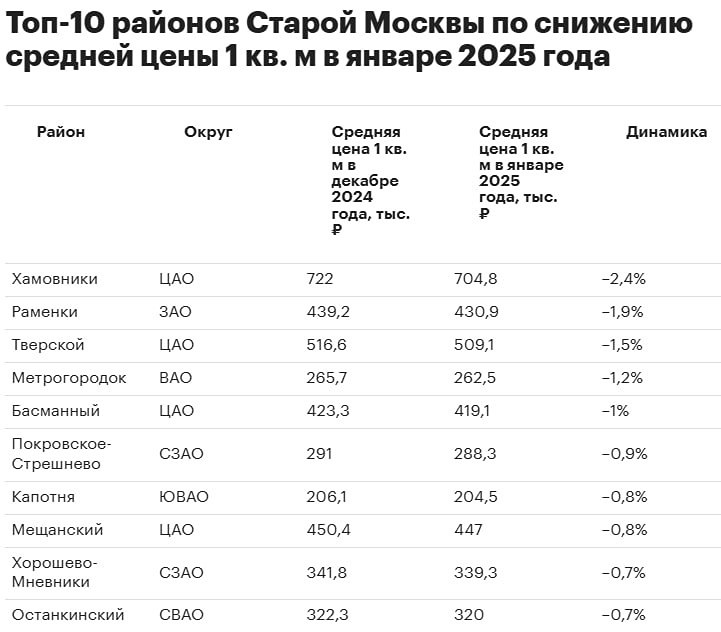 Топ-10 районов Старой Москвы по снижению средней цены 1 кв. м в январе 2025 года

| Район | Округ | Средняя цена 1 кв. м в декабре 2024 года, тыс. ₽ | Средняя цена 1 кв. м в январе 2025 года, тыс. ₽ | Динамика |
|---|---|---|---|---|
| Хамовники | ЦАО | 722 | 704,8 | –2,4% |
| Раменки | ЗАО | 439,2 | 430,9 | –1,9% |
| Тверской | ЦАО | 516,6 | 509,1 | –1,5% |
| Метрогородок | ВАО | 265,7 | 262,5 | –1,2% |
| Басманный | ЦАО | 423,3 | 419,1 | –1% |
| Покровское-Стрешнево | СЗАО | 291 | 288,3 | –0,9% |
| Капотня | ЮВАО | 206,1 | 204,5 | –0,8% |
| Мещанский | ЦАО | 450,4 | 447 | –0,8% |
| Хорошево-Мневники | СЗАО | 341,8 | 339,3 | –0,7% |
| Останкинский | СВАО | 322,3 | 320 | –0,7% |